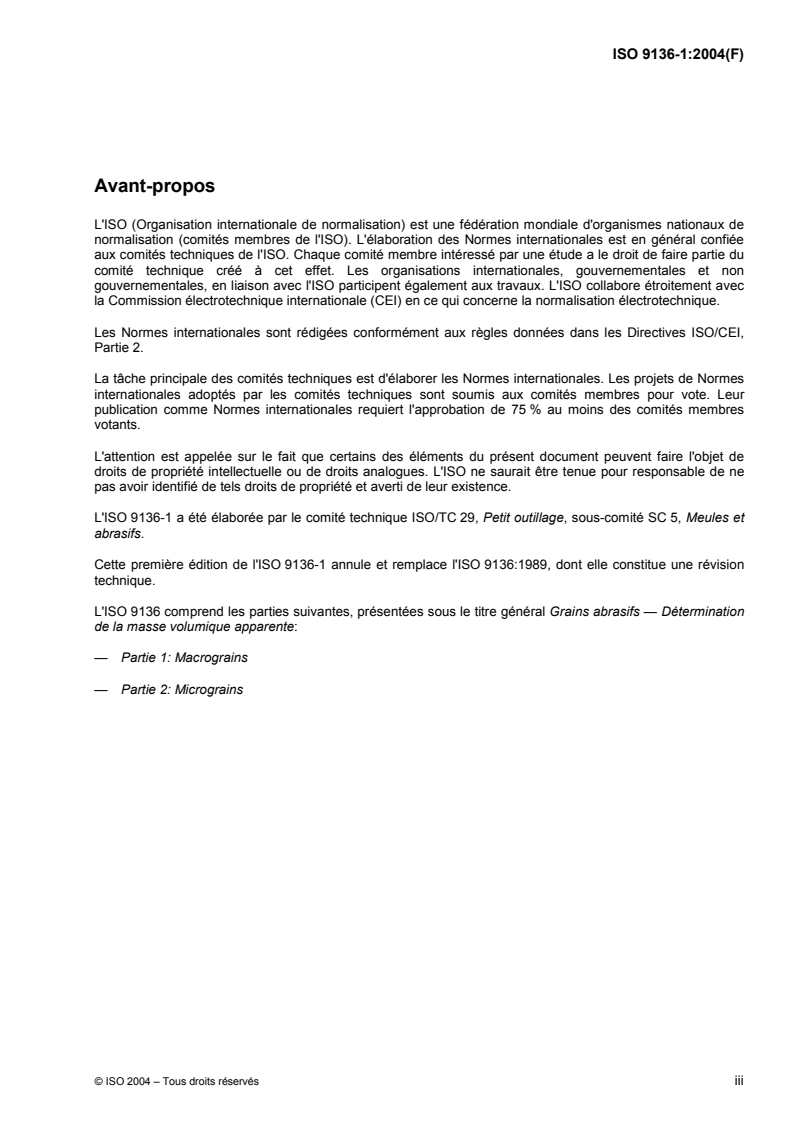 ISO 9136-1:2004(F)

Avant-propos

L'ISO (Organisation internationale de normalisation) est une fédération mondiale d'organismes nationaux de normalisation (comités membres de l'ISO). L'élaboration des Normes internationales est en général confiée aux comités techniques de l'ISO. Chaque comité membre intéressé par une étude a le droit de faire partie du comité technique créé à cet effet. Les organisations internationales, gouvernementales et non gouvernementales, en liaison avec l'ISO participent également aux travaux. L'ISO collabore étroitement avec la Commission électrotechnique internationale (CEI) en ce qui concerne la normalisation électrotechnique.

Les Normes internationales sont rédigées conformément aux règles données dans les Directives ISO/CEI, Partie 2.

La tâche principale des comités techniques est d'élaborer les Normes internationales. Les projets de Normes internationales adoptés par les comités techniques sont soumis aux comités membres pour vote. Leur publication comme Normes internationales requiert l'approbation de 75 % au moins des comités membres votants.

L'attention est appelée sur le fait que certains des éléments du présent document peuvent faire l'objet de droits de propriété intellectuelle ou de droits analogues. L'ISO ne saurait être tenue pour responsable de ne pas avoir identifié de tels droits de propriété et averti de leur existence.

L'ISO 9136-1 a été élaborée par le comité technique ISO/TC 29, Petit outillage, sous-comité SC 5, Meules et abrasifs.

Cette première édition de l'ISO 9136-1 annule et remplace l'ISO 9136:1989, dont elle constitue une révision technique.

L'ISO 9136 comprend les parties suivantes, présentées sous le titre général Grains abrasifs — Détermination de la masse volumique apparente:

— Partie 1: Macrograins

— Partie 2: Micrograins

© ISO 2004 – Tous droits réservés

iii